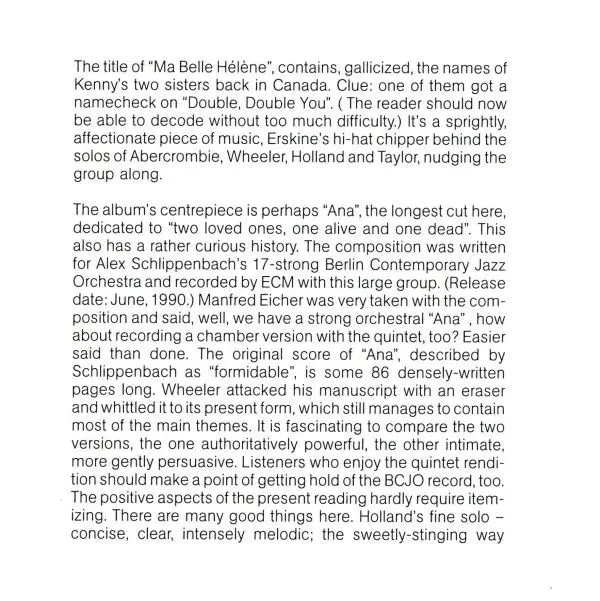 The title of "Ma Belle Hélène", contains, gallicized, the names of Kenny's two sisters back in Canada. Clue: one of them got a namecheck on "Double, Double You". ( The reader should now be able to decode without too much difficulty.) It's a sprightly, affectionate piece of music, Erskine's hi-hat chipper behind the solos of Abercrombie, Wheeler, Holland and Taylor, nudging the group along.

The album's centrepiece is perhaps "Ana", the longest cut here, dedicated to "two loved ones, one alive and one dead". This also has a rather curious history. The composition was written for Alex Schlippenbach's 17-strong Berlin Contemporary Jazz Orchestra and recorded by ECM with this large group. (Release date: June, 1990.) Manfred Eicher was very taken with the composition and said, well, we have a strong orchestral "Ana" , how about recording a chamber version with the quintet, too? Easier said than done. The original score of "Ana", described by Schlippenbach as "formidable", is some 86 densely-written pages long. Wheeler attacked his manuscript with an eraser and whittled it to its present form, which still manages to contain most of the main themes. It is fascinating to compare the two versions, the one authoritatively powerful, the other intimate, more gently persuasive. Listeners who enjoy the quintet rendition should make a point of getting hold of the BCJO record, too. The positive aspects of the present reading hardly require itemizing. There are many good things here. Holland's fine solo – concise, clear, intensely melodic; the sweetly-stinging way